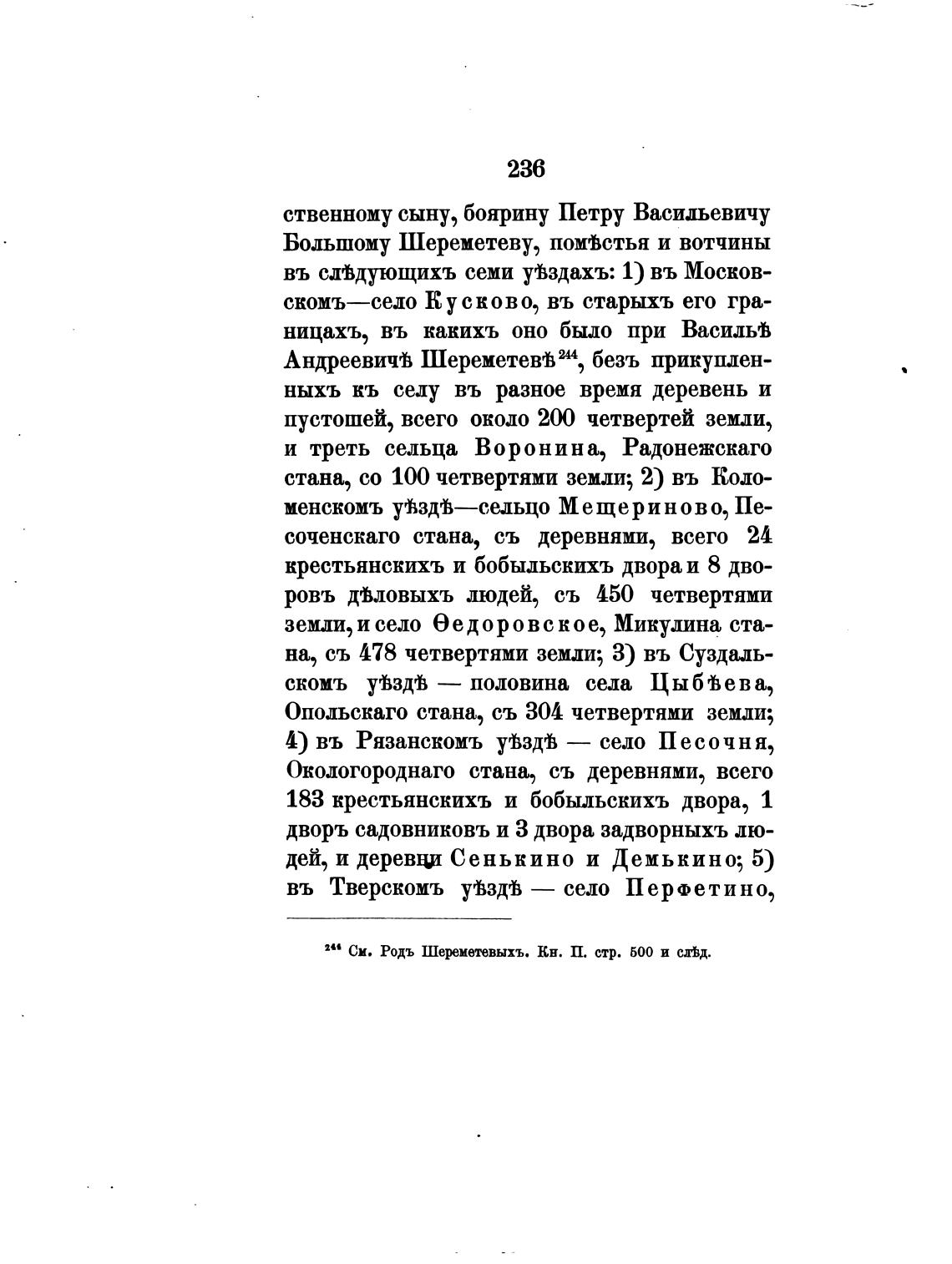 236

ственному сыну, боярину Петру Васильевичу Большому Шереметеву, помѣстья и вотчины въ слѣдующихъ семи уѣздахъ: 1) въ Московскомъ—село Кусково, въ старыхъ его границахъ, въ какихъ оно было при Васильѣ Андреевичѣ Шереметевѣ$^{244}$, безъ прикупленныхъ къ селу въ разное время деревень и пустошей, всего около 200 четвертей земли, и треть сельца Воронина, Радонежскаго стана, со 100 четвертями земли; 2) въ Коломенскомъ уѣздѣ—сельцо Мещериново, Песоченскаго стана, съ деревнями, всего 24 крестьянскихъ и бобыльскихъ двора и 8 дворовъ дѣловыхъ людей, съ 450 четвертями земли, и село Ѳедоровское, Микулина стана, съ 478 четвертями земли; 3) въ Суздальскомъ уѣздѣ — половина села Цыбѣева, Опольскаго стана, съ 304 четвертями земли; 4) въ Рязанскомъ уѣздѣ — село Песочня, Окологороднаго стана, съ деревнями, всего 183 крестьянскихъ и бобыльскихъ двора, 1 дворъ садовниковъ и 3 двора задворныхъ людей, и деревни Сенькино и Демькино; 5) въ Тверскомъ уѣздѣ — село Перфетино,

$^{244}$ См. Родъ Шереметевыхъ. Кн. II. стр. 500 и слѣд.